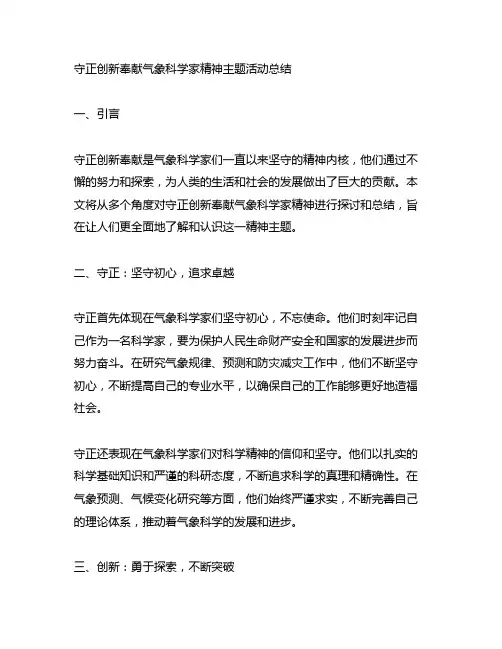 守正创新奉献气象科学家精神主题活动总结

一、引言

守正创新奉献是气象科学家们一直以来坚守的精神内核，他们通过不懈的努力和探索，为人类的生活和社会的发展做出了巨大的贡献。本文将从多个角度对守正创新奉献气象科学家精神进行探讨和总结，旨在让人们更全面地了解和认识这一精神主题。

二、守正：坚守初心，追求卓越

守正首先体现在气象科学家们坚守初心，不忘使命。他们时刻牢记自己作为一名科学家，要为保护人民生命财产安全和国家的发展进步而努力奋斗。在研究气象规律、预测和防灾减灾工作中，他们不断坚守初心，不断提高自己的专业水平，以确保自己的工作能够更好地造福社会。

守正还表现在气象科学家们对科学精神的信仰和坚守。他们以扎实的科学基础知识和严谨的科研态度，不断追求科学的真理和精确性。在气象预测、气候变化研究等方面，他们始终严谨求实，不断完善自己的理论体系，推动着气象科学的发展和进步。

三、创新：勇于探索，不断突破